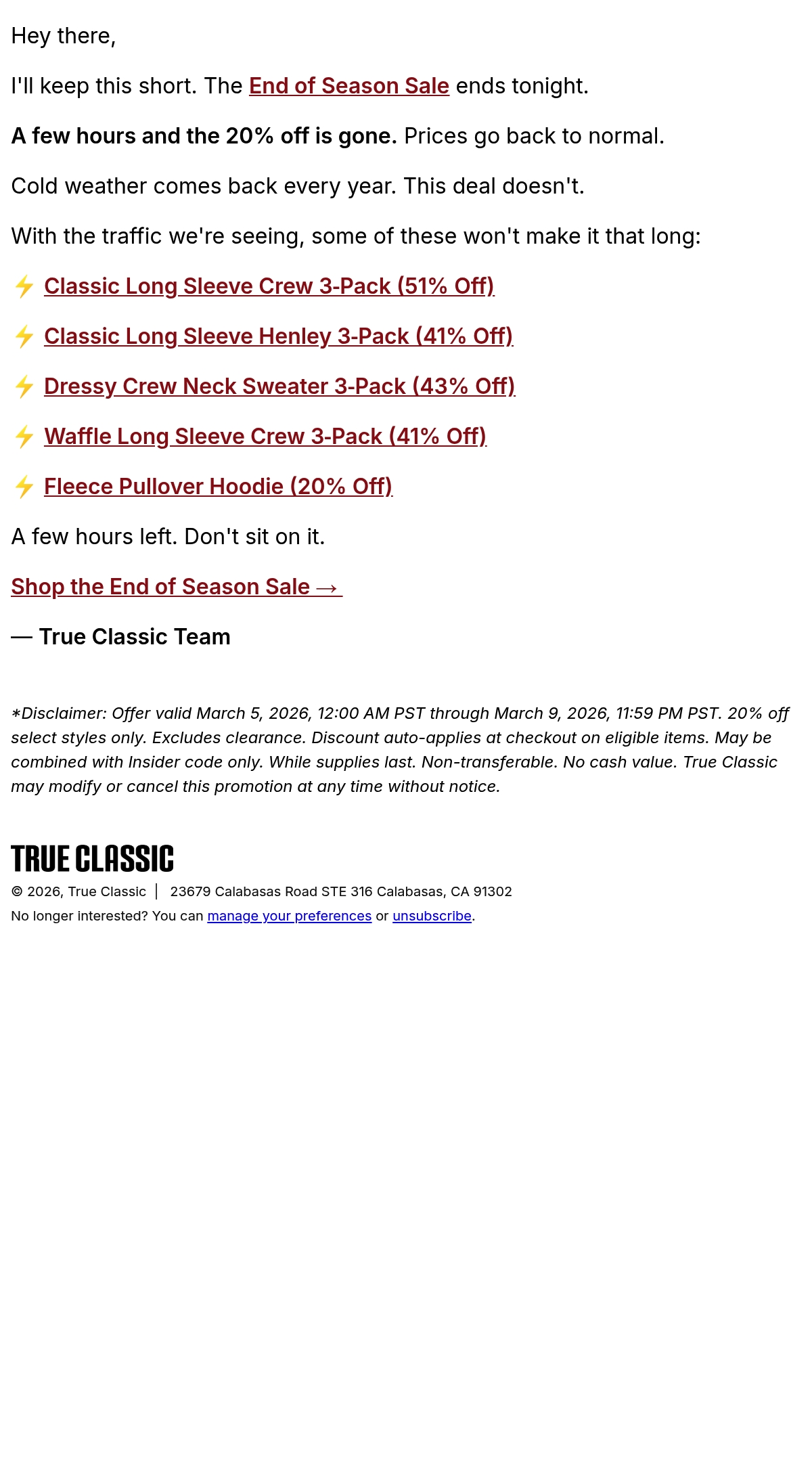 Hey there,

I'll keep this short. The End of Season Sale ends tonight.

A few hours and the 20% off is gone. Prices go back to normal.

Cold weather comes back every year. This deal doesn't.

With the traffic we're seeing, some of these won't make it that long:

⚡ Classic Long Sleeve Crew 3-Pack (51% Off)

⚡ Classic Long Sleeve Henley 3-Pack (41% Off)

⚡ Dressy Crew Neck Sweater 3-Pack (43% Off)

⚡ Waffle Long Sleeve Crew 3-Pack (41% Off)

⚡ Fleece Pullover Hoodie (20% Off)

A few hours left. Don't sit on it.

Shop the End of Season Sale →

— True Classic Team

*Disclaimer: Offer valid March 5, 2026, 12:00 AM PST through March 9, 2026, 11:59 PM PST. 20% off select styles only. Excludes clearance. Discount auto-applies at checkout on eligible items. May be combined with Insider code only. While supplies last. Non-transferable. No cash value. True Classic may modify or cancel this promotion at any time without notice.

TRUE CLASSIC
© 2026, True Classic | 23679 Calabasas Road STE 316 Calabasas, CA 91302
No longer interested? You can manage your preferences or unsubscribe.